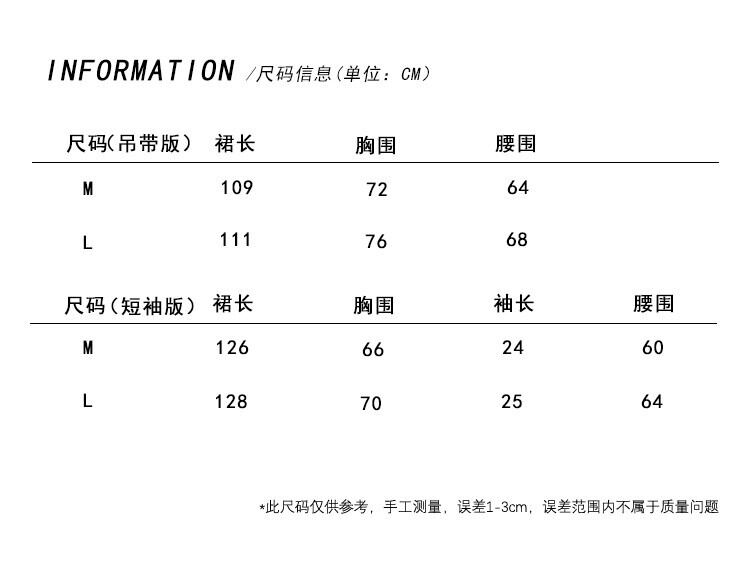 INFORMATION /尺码信息(单位：CM)

| 尺码(吊带版) | 裙长 | 胸围 | 腰围 |
|---|---|---|---|
| M | 109 | 72 | 64 |
| L | 111 | 76 | 68 |

| 尺码(短袖版) | 裙长 | 胸围 | 袖长 | 腰围 |
|---|---|---|---|---|
| M | 126 | 66 | 24 | 60 |
| L | 128 | 70 | 25 | 64 |

*此尺码仅供参考，手工测量，误差1-3cm，误差范围内不属于质量问题